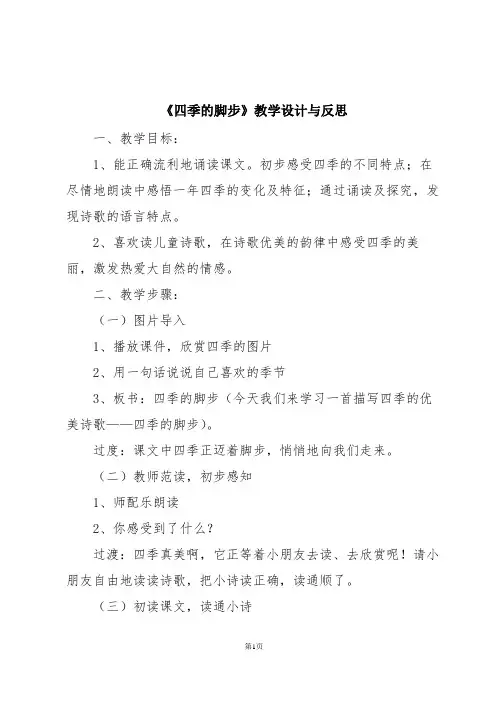 《四季的脚步》教学设计与反思

一、教学目标：

1、能正确流利地诵读课文。初步感受四季的不同特点；在尽情地朗读中感悟一年四季的变化及特征；通过诵读及探究，发现诗歌的语言特点。

2、喜欢读儿童诗歌，在诗歌优美的韵律中感受四季的美丽，激发热爱大自然的情感。

二、教学步骤：

（一）图片导入

1、播放课件，欣赏四季的图片

2、用一句话说说自己喜欢的季节

3、板书：四季的脚步（今天我们来学习一首描写四季的优美诗歌——四季的脚步）。

过度：课文中四季正迈着脚步，悄悄地向我们走来。

（二）教师范读，初步感知

1、师配乐朗读

2、你感受到了什么？

过渡：四季真美啊，它正等着小朋友去读、去欣赏呢！请小朋友自由地读读诗歌，把小诗读正确，读通顺了。

（三）初读课文，读通小诗

第1页